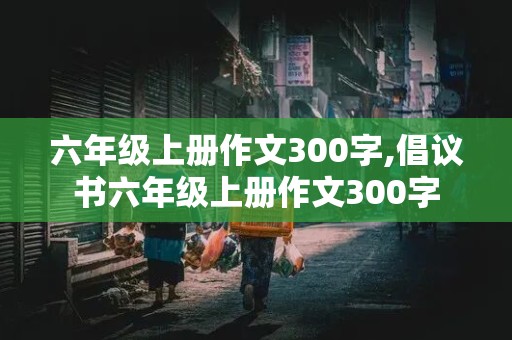 六年级上册作文300字,倡议书六年级上册作文300字